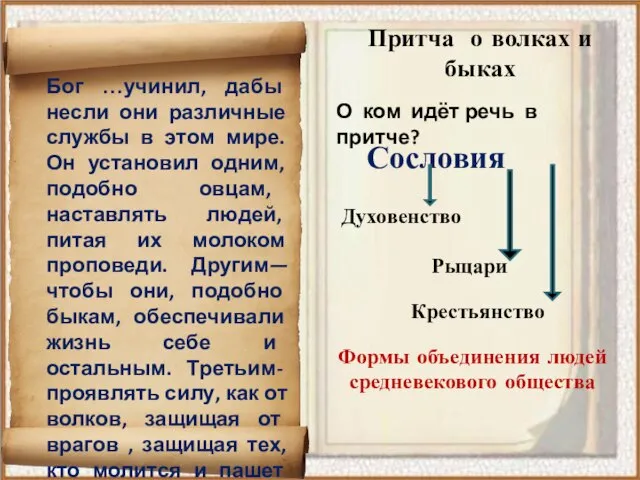 Бог …учинил, дабы несли они различные службы в этом мире. Он установил одним, подобно овцам, наставлять людей, питая их молоком проповеди. Другим— чтобы они, подобно быкам, обеспечивали жизнь себе и остальным. Третьим- проявлять силу, как от волков, защищая от врагов , защищая тех, кто молится и пашет

Притча о волках и быках

О ком идёт речь в притче?

Сословия

Духовенство

Рыцари

Крестьянство

Формы объединения людей средневекового общества